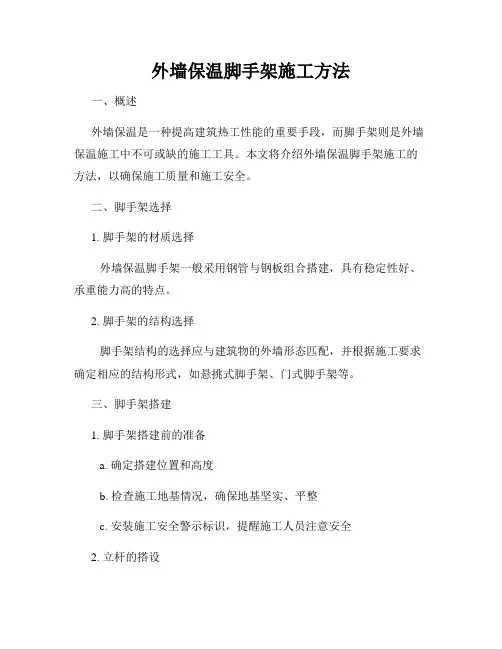 外墙保温脚手架施工方法

一、概述

外墙保温是一种提高建筑热工性能的重要手段，而脚手架则是外墙保温施工中不可或缺的施工工具。本文将介绍外墙保温脚手架施工的方法，以确保施工质量和施工安全。

二、脚手架选择

1. 脚手架的材质选择

外墙保温脚手架一般采用钢管与钢板组合搭建，具有稳定性好、承重能力高的特点。

2. 脚手架的结构选择

脚手架结构的选择应与建筑物的外墙形态匹配，并根据施工要求确定相应的结构形式，如悬挑式脚手架、门式脚手架等。

三、脚手架搭建

1. 脚手架搭建前的准备

a. 确定搭建位置和高度

b. 检查施工地基情况，确保地基坚实、平整

c. 安装施工安全警示标识，提醒施工人员注意安全

2. 立杆的搭设